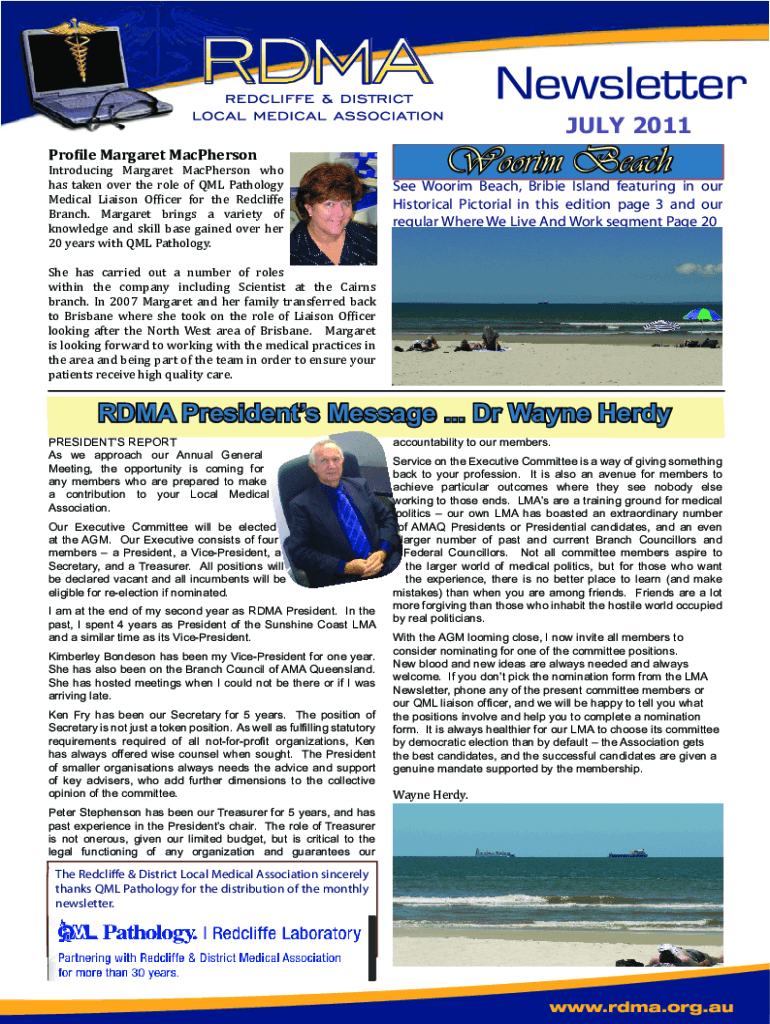 RDMA
REDCLIFFE & DISTRICT
LOCAL MEDICAL ASSOCIATION

Newsletter
JULY 2011

Profile Margaret MacPherson

Introducing Margaret MacPherson who has taken over the role of QML Pathology Medical Liaison Officer for the Redcliffe Branch. Margaret brings a variety of knowledge and skill base gained over her 20 years with QML Pathology.

She has carried out a number of roles within the company including Scientist at the Cairns branch. In 2007 Margaret and her family transferred back to Brisbane where she took on the role of Liaison Officer looking after the North West area of Brisbane. Margaret is looking forward to working with the medical practices in the area and being part of the team in order to ensure your patients receive high quality care.

Woorim Beach

See Woorim Beach, Bribie Island featuring in our Historical Pictorial in this edition page 3 and our regular Where We Live And Work segment Page 20

RDMA President's Message ... Dr Wayne Herdy

PRESIDENT'S REPORT
As we approach our Annual General Meeting, the opportunity is coming for any members who are prepared to make a contribution to your Local Medical Association.

Our Executive Committee will be elected at the AGM. Our Executive consists of four members – a President, a Vice-President, a Secretary, and a Treasurer. All positions will be declared vacant and all incumbents will be eligible for re-election if nominated.

I am at the end of my second year as RDMA President. In the past, I spent 4 years as President of the Sunshine Coast LMA and a similar time as its Vice-President.

Kimberley Bondeson has been my Vice-President for one year. She has also been on the Branch Council of AMA Queensland. She has hosted meetings when I could not be there or if I was arriving late.

Ken Fry has been our Secretary for 5 years. The position of Secretary is not just a token position. As well as fulfilling statutory requirements required of all not-for-profit organizations, Ken has always offered wise counsel when sought. The President of smaller organisations always needs the advice and support of key advisers, who add further dimensions to the collective opinion of the committee.

Peter Stephenson has been our Treasurer for 5 years, and has past experience in the President's chair. The role of Treasurer is not onerous, given our limited budget, but is critical to the legal functioning of any organization and guarantees our accountability to our members.

Service on the Executive Committee is a way of giving something back to your profession. It is also an avenue for members to achieve particular outcomes where they see nobody else working to those ends. LMA's are a training ground for medical politics – our own LMA has boasted an extraordinary number of AMAQ Presidents or Presidential candidates, and an even larger number of past and current Branch Councillors and Federal Councillors. Not all committee members aspire to the larger world of medical politics, but for those who want the experience, there is no better place to learn (and make mistakes) than when you are among friends. Friends are a lot more forgiving than those who inhabit the hostile world occupied by real politicians.

With the AGM looming close, I now invite all members to consider nominating for one of the committee positions. New blood and new ideas are always needed and always welcome. If you don't pick the nomination form from the LMA Newsletter, phone any of the present committee members or our QML liaison officer, and we will be happy to tell you what the positions involve and help you to complete a nomination form. It is always healthier for our LMA to choose its committee by democratic election than by default – the Association gets the best candidates, and the successful candidates are given a genuine mandate supported by the membership.

Wayne Herdy.

The Redcliffe & District Local Medical Association sincerely thanks QML Pathology for the distribution of the monthly newsletter.

QML Pathology. | Redcliffe Laboratory
Partnering with Redcliffe & District Medical Association for more than 30 years.

www.rdma.org.au